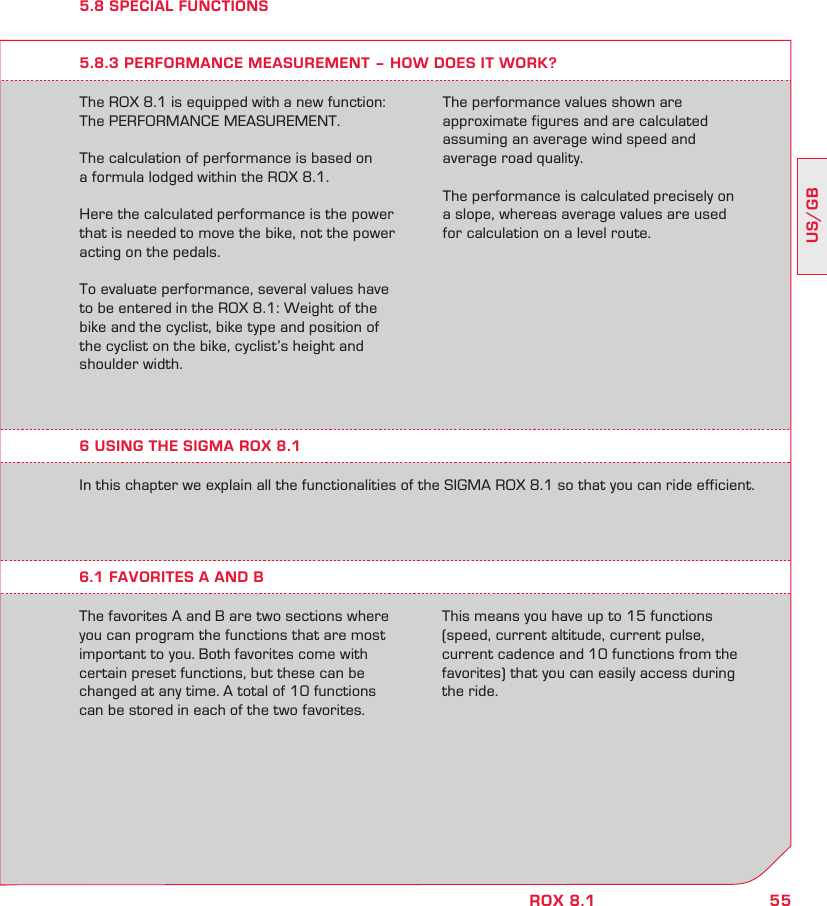 5.8 SPECIAL FUNCTIONS

5.8.3 PERFORMANCE MEASUREMENT – HOW DOES IT WORK?

The ROX 8.1 is equipped with a new function: The PERFORMANCE MEASUREMENT.

The calculation of performance is based on a formula lodged within the ROX 8.1.

Here the calculated performance is the power that is needed to move the bike, not the power acting on the pedals.

To evaluate performance, several values have to be entered in the ROX 8.1: Weight of the bike and the cyclist, bike type and position of the cyclist on the bike, cyclist's height and shoulder width.

The performance values shown are approximate figures and are calculated assuming an average wind speed and average road quality.

The performance is calculated precisely on a slope, whereas average values are used for calculation on a level route.

US/GB

6 USING THE SIGMA ROX 8.1

In this chapter we explain all the functionalities of the SIGMA ROX 8.1 so that you can ride efficient.

6.1 FAVORITES A AND B

The favorites A and B are two sections where you can program the functions that are most important to you. Both favorites come with certain preset functions, but these can be changed at any time. A total of 10 functions can be stored in each of the two favorites.

This means you have up to 15 functions (speed, current altitude, current pulse, current cadence and 10 functions from the favorites) that you can easily access during the ride.

ROX 8.1 55